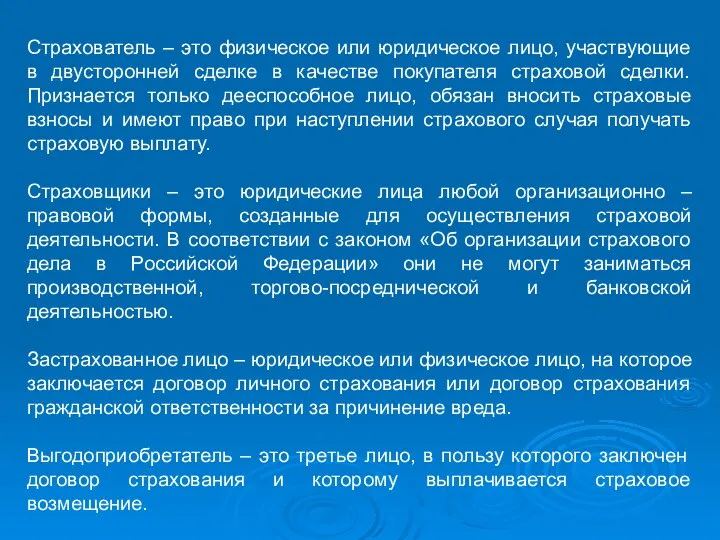 Страхователь – это физическое или юридическое лицо, участвующие в двусторонней сделке в качестве покупателя страховой сделки. Признается только дееспособное лицо, обязан вносить страховые взносы и имеют право при наступлении страхового случая получать страховую выплату.

Страховщики – это юридические лица любой организационно – правовой формы, созданные для осуществления страховой деятельности. В соответствии с законом «Об организации страхового дела в Российской Федерации» они не могут заниматься производственной, торгово-посреднической и банковской деятельностью.

Застрахованное лицо – юридическое или физическое лицо, на которое заключается договор личного страхования или договор страхования гражданской ответственности за причинение вреда.

Выгодоприобретатель – это третье лицо, в пользу которого заключен договор страхования и которому выплачивается страховое возмещение.